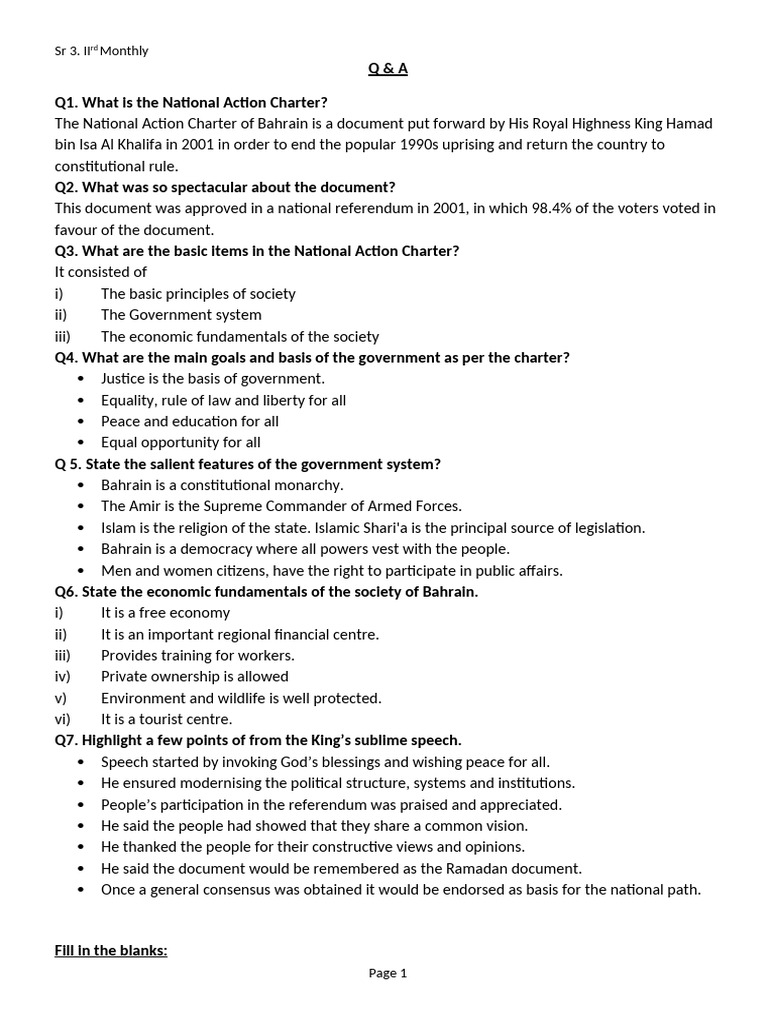 Sr 3. II$^{rd}$ Monthly

Q & A

Q1. What is the National Action Charter?

The National Action Charter of Bahrain is a document put forward by His Royal Highness King Hamad bin Isa Al Khalifa in 2001 in order to end the popular 1990s uprising and return the country to constitutional rule.

Q2. What was so spectacular about the document?

This document was approved in a national referendum in 2001, in which 98.4% of the voters voted in favour of the document.

Q3. What are the basic items in the National Action Charter?

It consisted of

i) The basic principles of society
ii) The Government system
iii) The economic fundamentals of the society

Q4. What are the main goals and basis of the government as per the charter?

• Justice is the basis of government.
• Equality, rule of law and liberty for all
• Peace and education for all
• Equal opportunity for all

Q 5. State the salient features of the government system?

• Bahrain is a constitutional monarchy.
• The Amir is the Supreme Commander of Armed Forces.
• Islam is the religion of the state. Islamic Shari'a is the principal source of legislation.
• Bahrain is a democracy where all powers vest with the people.
• Men and women citizens, have the right to participate in public affairs.

Q6. State the economic fundamentals of the society of Bahrain.

i) It is a free economy
ii) It is an important regional financial centre.
iii) Provides training for workers.
iv) Private ownership is allowed
v) Environment and wildlife is well protected.
vi) It is a tourist centre.

Q7. Highlight a few points of from the King's sublime speech.

• Speech started by invoking God's blessings and wishing peace for all.
• He ensured modernising the political structure, systems and institutions.
• People's participation in the referendum was praised and appreciated.
• He said the people had showed that they share a common vision.
• He thanked the people for their constructive views and opinions.
• He said the document would be remembered as the Ramadan document.
• Once a general consensus was obtained it would be endorsed as basis for the national path.

Fill in the blanks:

Page 1